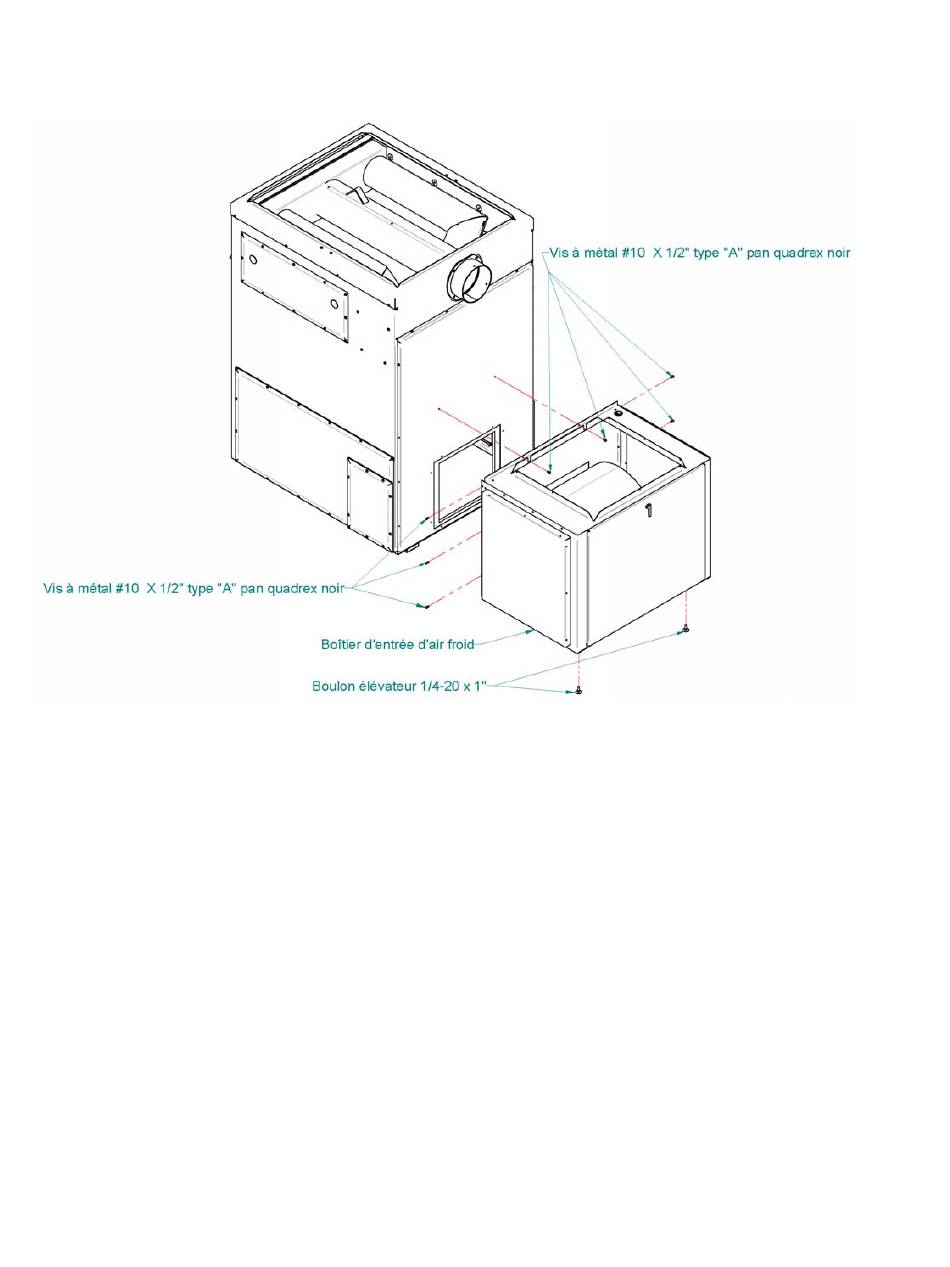 Vis à métal #10 X 1/2" type "A" pan quadrex noir

1

Vis à métal #10 X 1/2" type "A" pan quadrex noir

Boîtier d'entrée d'air froid

Boulon élévateur 1/4-20 x 1"